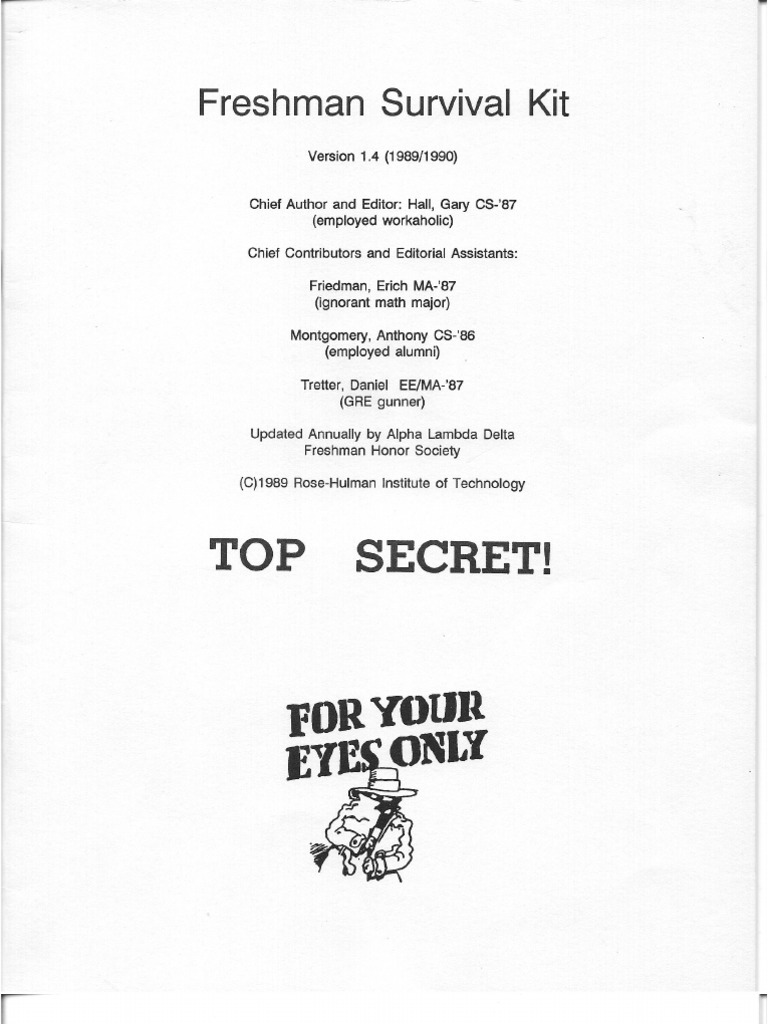 Freshman Survival Kit

Version 1.4 (1989/1990)

Chief Author and Editor: Hall, Gary CS-'87
(employed workaholic)

Chief Contributors and Editorial Assistants:

Friedman, Erich MA-'87
(ignorant math major)

Montgomery, Anthony CS-'86
(employed alumni)

Tretter, Daniel EE/MA-'87
(GRE gunner)

Updated Annually by Alpha Lambda Delta
Freshman Honor Society

(C)1989 Rose-Hulman Institute of Technology

TOP SECRET!

FOR YOUR EYES ONLY